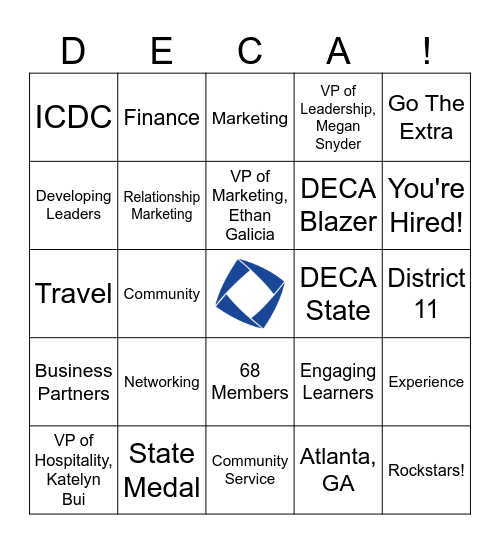 | D | E | C | A | ! |
|---|---|---|---|---|
| ICDC | Finance | Marketing | VP of Leadership, Megan Snyder | Go The Extra |
| Developing Leaders | Relationship Marketing | VP of Marketing, Ethan Galicia | DECA Blazer | You're Hired! |
| Travel | Community | | DECA State | District 11 |
| Business Partners | Networking | 68 Members | Engaging Learners | Experience |
| VP of Hospitality, Katelyn Bui | State Medal | Community Service | Atlanta, GA | Rockstars! |